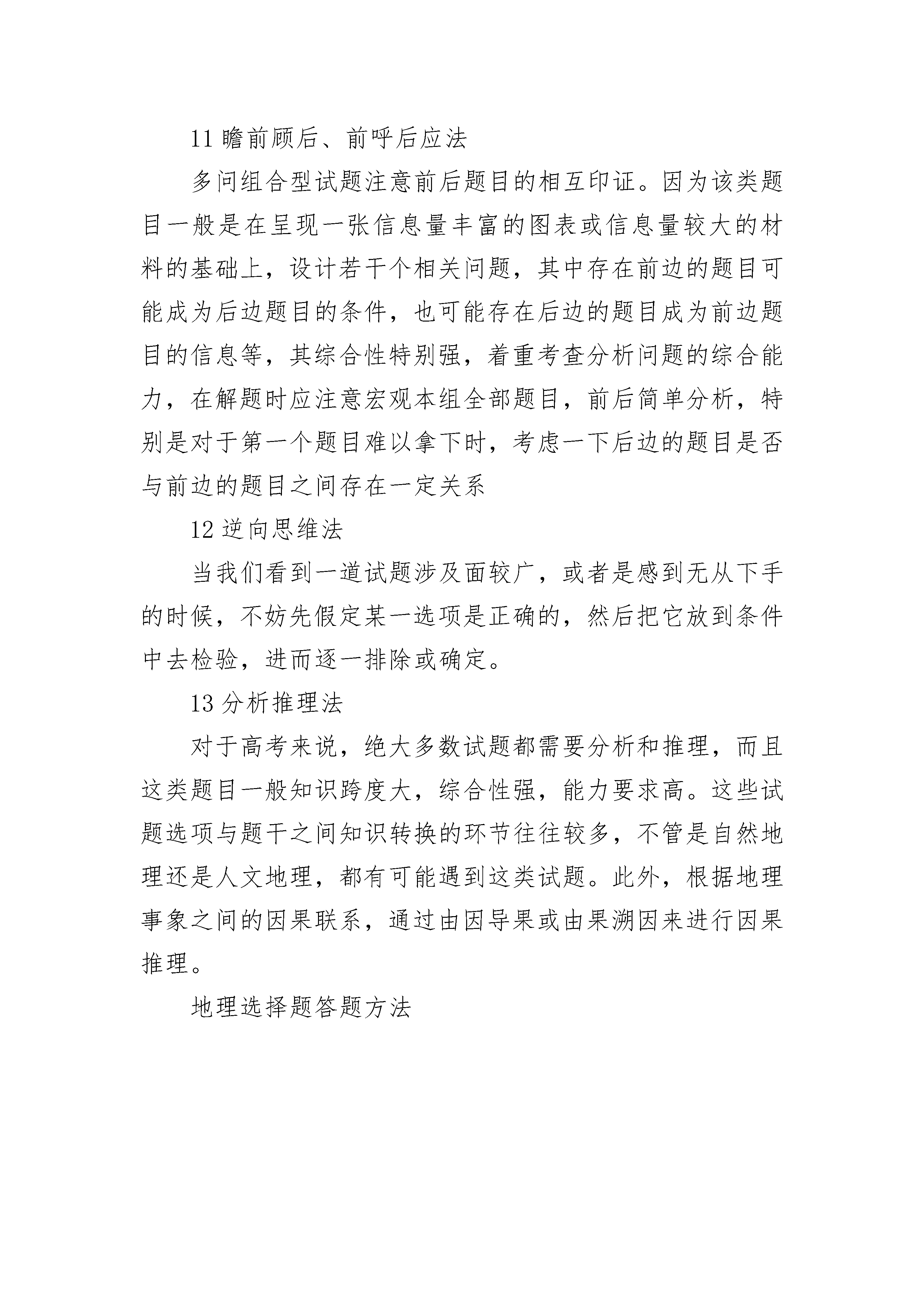 11 瞻前顾后、前呼后应法

多问组合型试题注意前后题目的相互印证。因为该类题目一般是在呈现一张信息量丰富的图表或信息量较大的材料的基础上，设计若干个相关问题，其中存在前边的题目可能成为后边题目的条件，也可能存在后边的题目成为前边题目的信息等，其综合性特别强，着重考查分析问题的综合能力，在解题时应注意宏观本组全部题目，前后简单分析，特别是对于第一个题目难以拿下时，考虑一下后边的题目是否与前边的题目之间存在一定关系

12 逆向思维法

当我们看到一道试题涉及面较广，或者是感到无从下手的时候，不妨先假定某一选项是正确的，然后把它放到条件中去检验，进而逐一排除或确定。

13 分析推理法

对于高考来说，绝大多数试题都需要分析和推理，而且这类题目一般知识跨度大，综合性强，能力要求高。这些试题选项与题干之间知识转换的环节往往较多，不管是自然地理还是人文地理，都有可能遇到这类试题。此外，根据地理事象之间的因果联系，通过由因导果或由果溯因来进行因果推理。

地理选择题答题方法